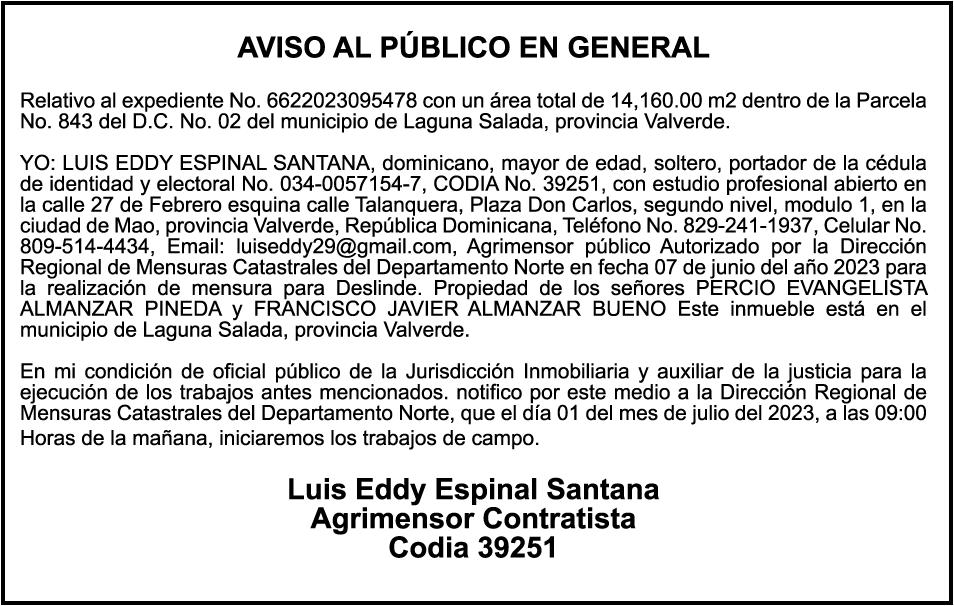 AVISO AL PÚBLICO EN GENERAL

Relativo al expediente No. 6622023095478 con un área total de 14,160.00 m2 dentro de la Parcela No. 843 del D.C. No. 02 del municipio de Laguna Salada, provincia Valverde.

YO: LUIS EDDY ESPINAL SANTANA, dominicano, mayor de edad, soltero, portador de la cédula de identidad y electoral No. 034-0057154-7, CODIA No. 39251, con estudio profesional abierto en la calle 27 de Febrero esquina calle Talanquera, Plaza Don Carlos, segundo nivel, modulo 1, en la ciudad de Mao, provincia Valverde, República Dominicana, Teléfono No. 829-241-1937, Celular No. 809-514-4434, Email: luiseddy29@gmail.com, Agrimensor público Autorizado por la Dirección Regional de Mensuras Catastrales del Departamento Norte en fecha 07 de junio del año 2023 para la realización de mensura para Deslinde. Propiedad de los señores PERCIO EVANGELISTA ALMANZAR PINEDA y FRANCISCO JAVIER ALMANZAR BUENO Este inmueble está en el municipio de Laguna Salada, provincia Valverde.

En mi condición de oficial público de la Jurisdicción Inmobiliaria y auxiliar de la justicia para la ejecución de los trabajos antes mencionados. notifico por este medio a la Dirección Regional de Mensuras Catastrales del Departamento Norte, que el día 01 del mes de julio del 2023, a las 09:00 Horas de la mañana, iniciaremos los trabajos de campo.

Luis Eddy Espinal Santana
Agrimensor Contratista
Codia 39251